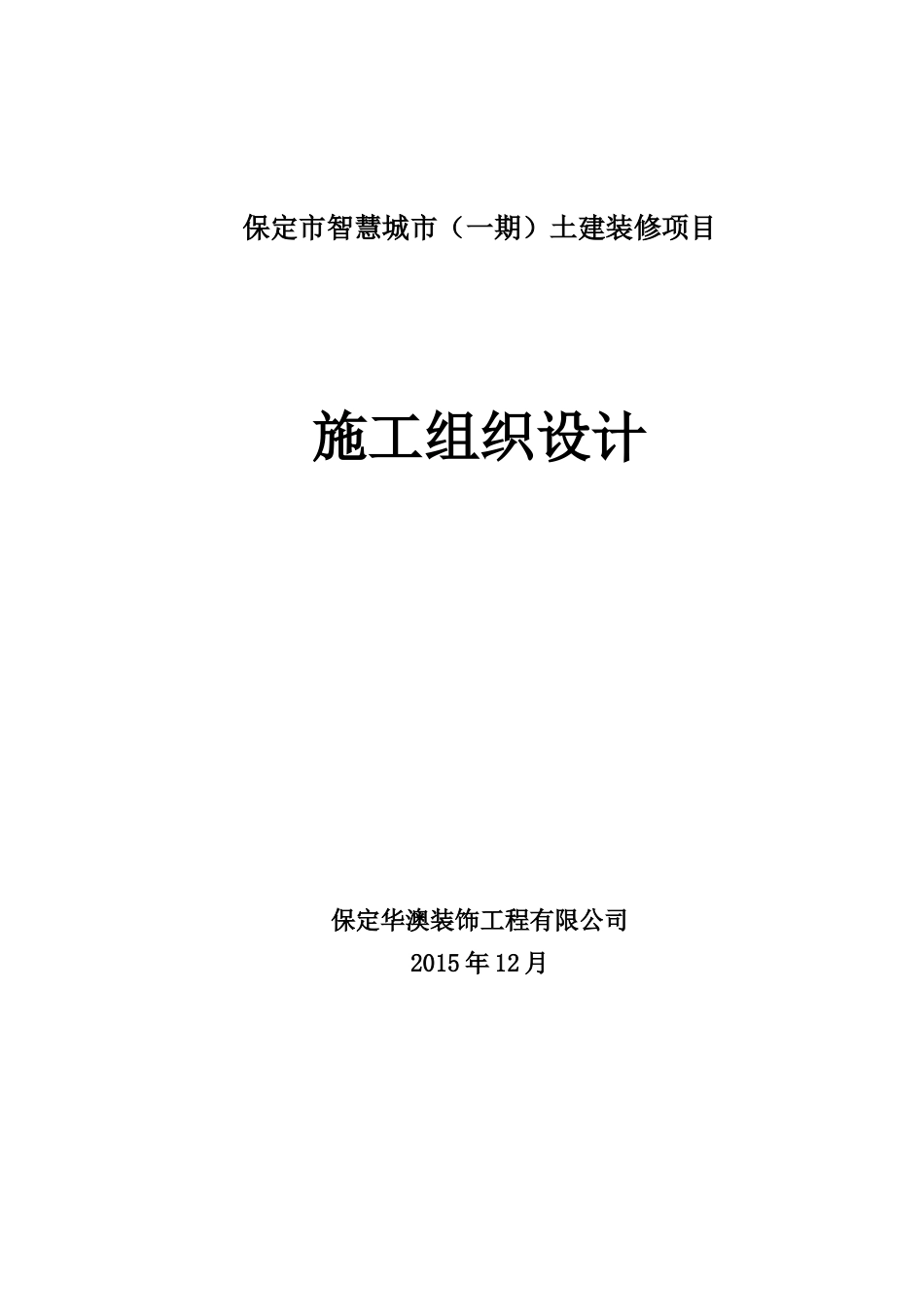 保定市智慧城市（一期）土建装修项目

施工组织设计

保定华澳装饰工程有限公司

2015年12月